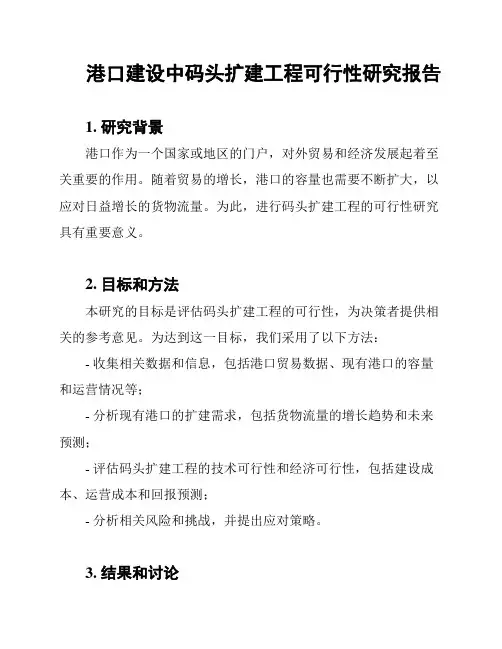 港口建设中码头扩建工程可行性研究报告

1. 研究背景

港口作为一个国家或地区的门户，对外贸易和经济发展起着至关重要的作用。随着贸易的增长，港口的容量也需要不断扩大，以应对日益增长的货物流量。为此，进行码头扩建工程的可行性研究具有重要意义。

2. 目标和方法

本研究的目标是评估码头扩建工程的可行性，为决策者提供相关的参考意见。为达到这一目标，我们采用了以下方法：

- 收集相关数据和信息，包括港口贸易数据、现有港口的容量和运营情况等；

- 分析现有港口的扩建需求，包括货物流量的增长趋势和未来预测；

- 评估码头扩建工程的技术可行性和经济可行性，包括建设成本、运营成本和回报预测；

- 分析相关风险和挑战，并提出应对策略。

3. 结果和讨论